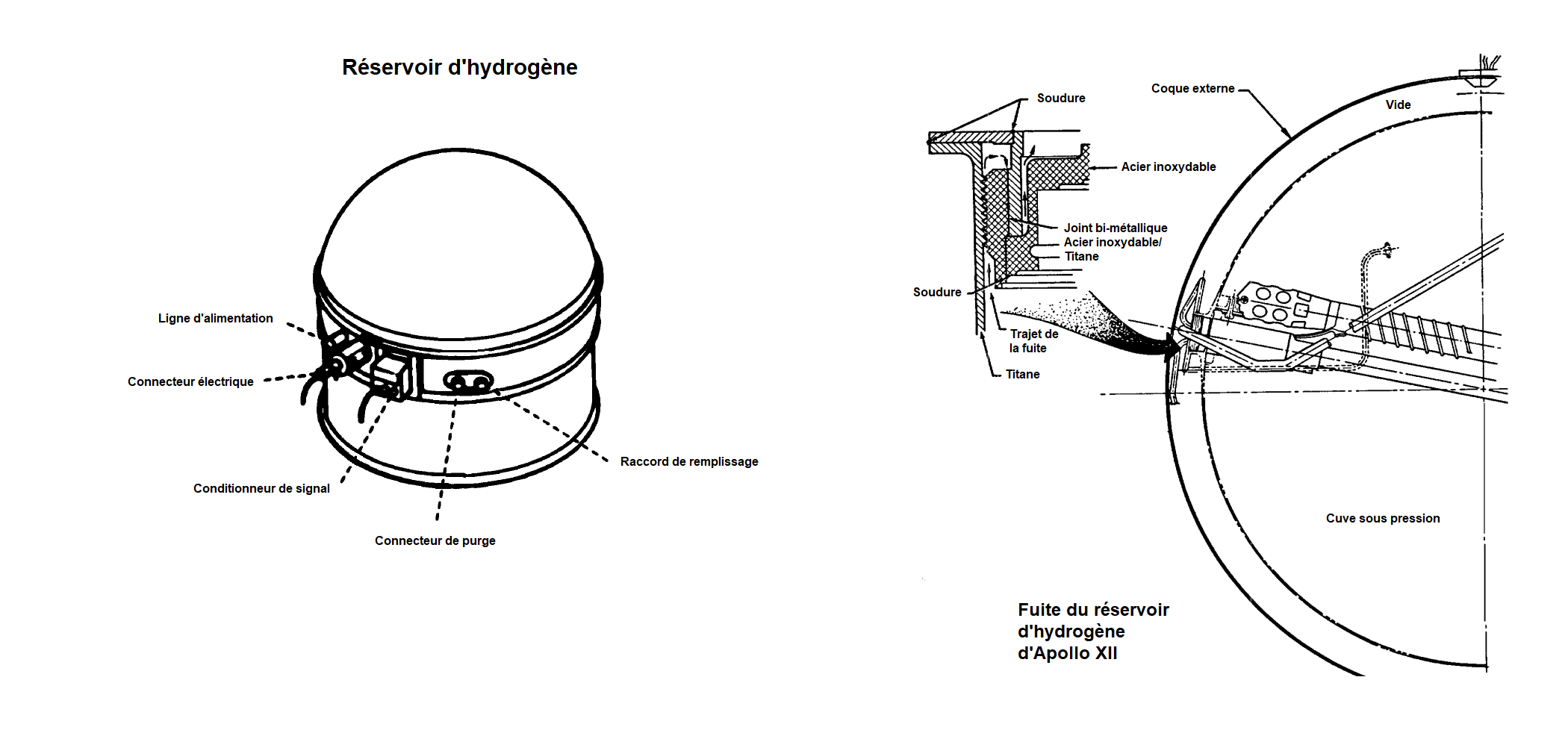 Réservoir d'hydrogène

Ligne d'alimentation

Connecteur électrique

Conditionneur de signal

Connecteur de purge

Raccord de remplissage

Soudure

Coque externe

Vide

Acier inoxydable

Joint bi-métallique Acier inoxydable/ Titane

Soudure

Trajet de la fuite

Titane

Cuve sous pression

Fuite du réservoir d'hydrogène d'Apollo XII